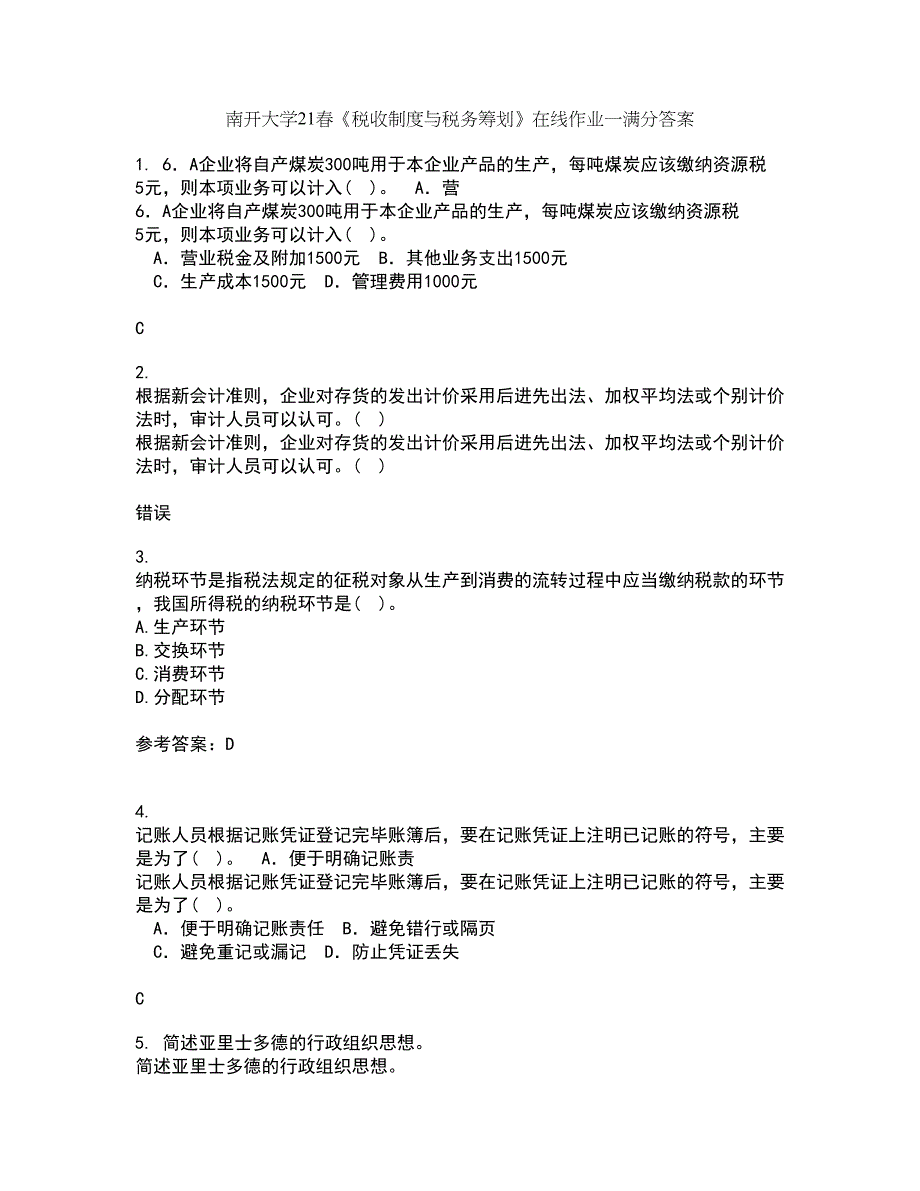 南开大学21春《税收制度与税务筹划》在线作业一满分答案

1. 6．A企业将自产煤炭300吨用于本企业产品的生产，每吨煤炭应该缴纳资源税5元，则本项业务可以计入（ ）。　A．营
6．A企业将自产煤炭300吨用于本企业产品的生产，每吨煤炭应该缴纳资源税5元，则本项业务可以计入（ ）。
　A．营业税金及附加1500元　B．其他业务支出1500元
　C．生产成本1500元　D．管理费用1000元

C

2.
根据新会计准则，企业对存货的发出计价采用后进先出法、加权平均法或个别计价法时，审计人员可以认可。（ ）
根据新会计准则，企业对存货的发出计价采用后进先出法、加权平均法或个别计价法时，审计人员可以认可。（ ）

错误

3.
纳税环节是指税法规定的征税对象从生产到消费的流转过程中应当缴纳税款的环节，我国所得税的纳税环节是（ ）。
A.生产环节
B.交换环节
C.消费环节
D.分配环节

参考答案：D

4.
记账人员根据记账凭证登记完毕账簿后，要在记账凭证上注明已记账的符号，主要是为了（ ）。　A．便于明确记账责
记账人员根据记账凭证登记完毕账簿后，要在记账凭证上注明已记账的符号，主要是为了（ ）。
　A．便于明确记账责任　B．避免错行或隔页
　C．避免重记或漏记　D．防止凭证丢失

C

5. 简述亚里士多德的行政组织思想。
简述亚里士多德的行政组织思想。